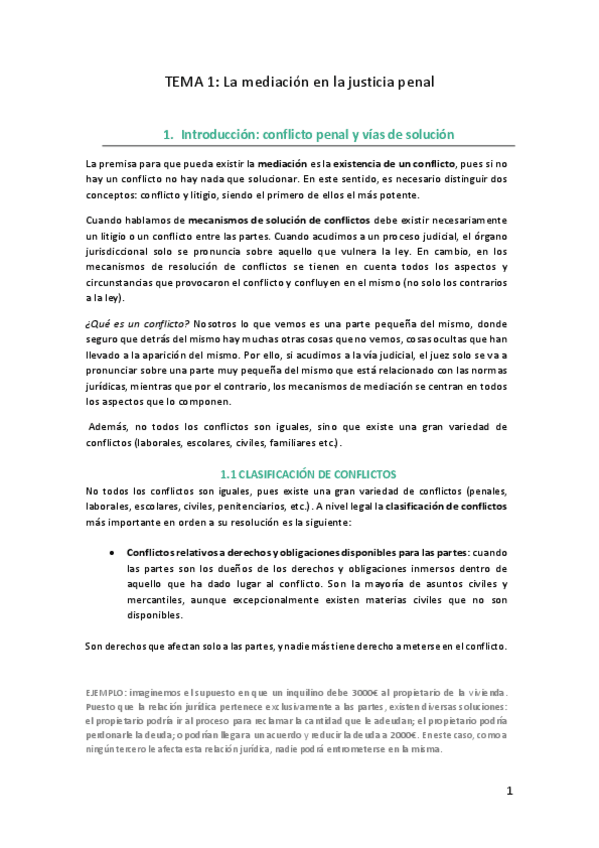 TEMA 1: La mediación en la justicia penal

1. Introducción: conflicto penal y vías de solución

La premisa para que pueda existir la mediación es la existencia de un conflicto, pues si no hay un conflicto no hay nada que solucionar. En este sentido, es necesario distinguir dos conceptos: conflicto y litigio, siendo el primero de ellos el más potente.

Cuando hablamos de mecanismos de solución de conflictos debe existir necesariamente un litigio o un conflicto entre las partes. Cuando acudimos a un proceso judicial, el órgano jurisdiccional solo se pronuncia sobre aquello que vulnera la ley. En cambio, en los mecanismos de resolución de conflictos se tienen en cuenta todos los aspectos y circunstancias que provocaron el conflicto y confluyen en el mismo (no solo los contrarios a la ley).

¿Qué es un conflicto? Nosotros lo que vemos es una parte pequeña del mismo, donde seguro que detrás del mismo hay muchas otras cosas que no vemos, cosas ocultas que han llevado a la aparición del mismo. Por ello, si acudimos a la vía judicial, el juez solo se va a pronunciar sobre una parte muy pequeña del mismo que está relacionado con las normas jurídicas, mientras que por el contrario, los mecanismos de mediación se centran en todos los aspectos que lo componen.

Además, no todos los conflictos son iguales, sino que existe una gran variedad de conflictos (laborales, escolares, civiles, familiares etc.).

1.1 CLASIFICACIÓN DE CONFLICTOS

No todos los conflictos son iguales, pues existe una gran variedad de conflictos (penales, laborales, escolares, civiles, penitenciarios, etc.). A nivel legal la clasificación de conflictos más importante en orden a su resolución es la siguiente:

• Conflictos relativos a derechos y obligaciones disponibles para las partes: cuando las partes son los dueños de los derechos y obligaciones inmersos dentro de aquello que ha dado lugar al conflicto. Son la mayoría de asuntos civiles y mercantiles, aunque excepcionalmente existen materias civiles que no son disponibles.

Son derechos que afectan solo a las partes, y nadie más tiene derecho a meterse en el conflicto.

EJEMPLO: imaginemos el supuesto en que un inquilino debe 3000€ al propietario de la vivienda. Puesto que la relación jurídica pertenece exclusivamente a las partes, existen diversas soluciones: el propietario podría ir al proceso para reclamar la cantidad que le adeudan; el propietario podría perdonarle la deuda; o podrían llegar a un acuerdo y reducir la deuda a 2000€. En este caso, como a ningún tercero le afecta esta relación jurídica, nadie podrá entrometerse en la misma.

1